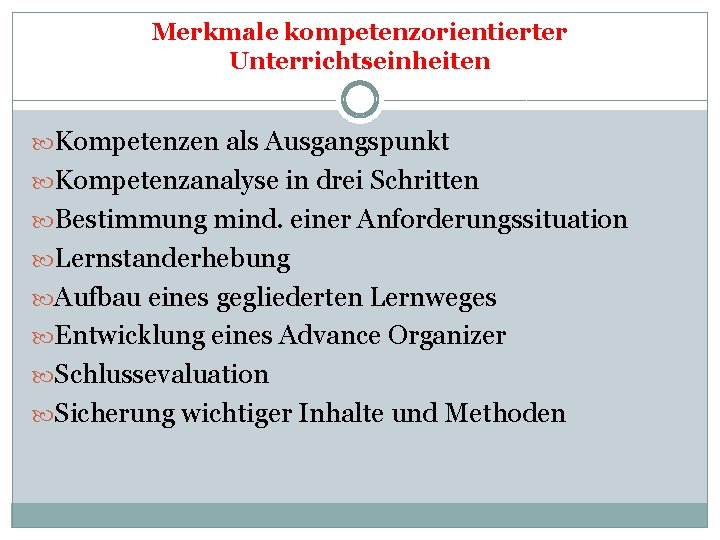 Merkmale kompetenzorientierter Unterrichtseinheiten

Kompetenzen als Ausgangspunkt
Kompetenzanalyse in drei Schritten
Bestimmung mind. einer Anforderungssituation
Lernstanderhebung
Aufbau eines gegliederten Lernweges
Entwicklung eines Advance Organizer
Schlussevaluation
Sicherung wichtiger Inhalte und Methoden